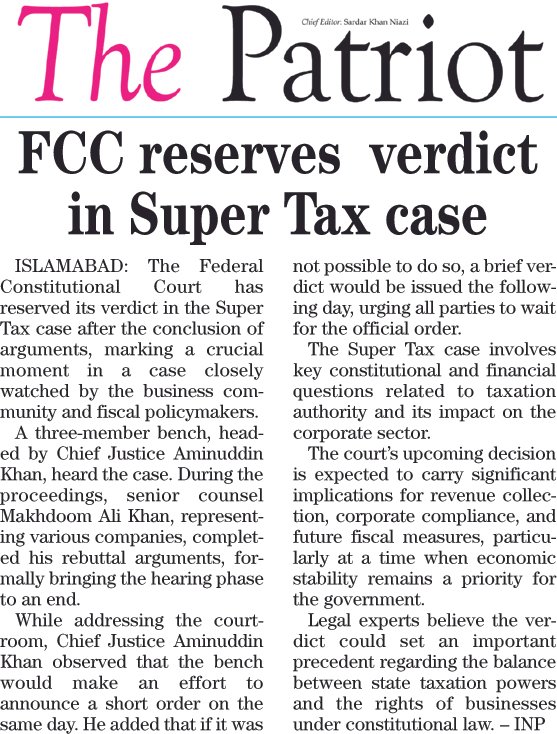 The Patriot

Chief Editor: Sardar Khan Niazi

FCC reserves verdict in Super Tax case

ISLAMABAD: The Federal Constitutional Court has reserved its verdict in the Super Tax case after the conclusion of arguments, marking a crucial moment in a case closely watched by the business community and fiscal policymakers.

A three-member bench, headed by Chief Justice Aminuddin Khan, heard the case. During the proceedings, senior counsel Makhdoom Ali Khan, representing various companies, completed his rebuttal arguments, formally bringing the hearing phase to an end.

While addressing the courtroom, Chief Justice Aminuddin Khan observed that the bench would make an effort to announce a short order on the same day. He added that if it was not possible to do so, a brief verdict would be issued the following day, urging all parties to wait for the official order.

The Super Tax case involves key constitutional and financial questions related to taxation authority and its impact on the corporate sector.

The court's upcoming decision is expected to carry significant implications for revenue collection, corporate compliance, and future fiscal measures, particularly at a time when economic stability remains a priority for the government.

Legal experts believe the verdict could set an important precedent regarding the balance between state taxation powers and the rights of businesses under constitutional law. – INP